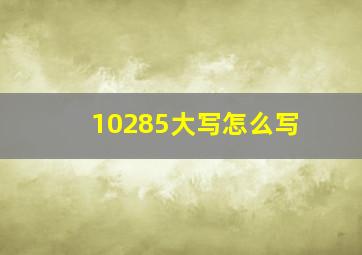 10285大写怎么写